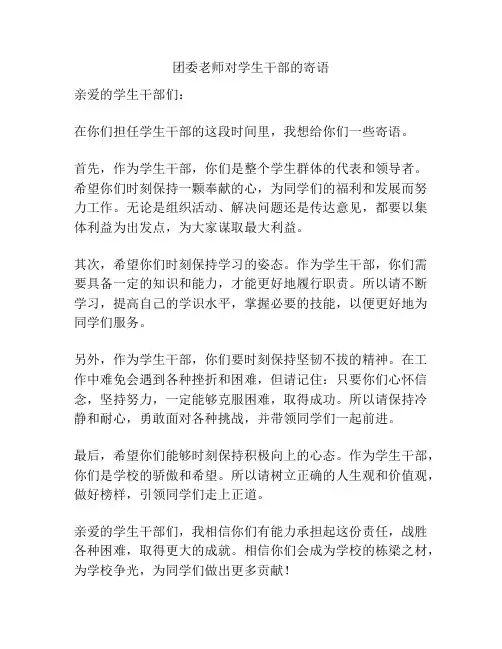 团委老师对学生干部的寄语

亲爱的学生干部们：

在你们担任学生干部的这段时间里，我想给你们一些寄语。

首先，作为学生干部，你们是整个学生群体的代表和领导者。希望你们时刻保持一颗奉献的心，为同学们的福利和发展而努力工作。无论是组织活动、解决问题还是传达意见，都要以集体利益为出发点，为大家谋取最大利益。

其次，希望你们时刻保持学习的姿态。作为学生干部，你们需要具备一定的知识和能力，才能更好地履行职责。所以请不断学习，提高自己的学识水平，掌握必要的技能，以便更好地为同学们服务。

另外，作为学生干部，你们要时刻保持坚韧不拔的精神。在工作中难免会遇到各种挫折和困难，但请记住：只要你们心怀信念，坚持努力，一定能够克服困难，取得成功。所以请保持冷静和耐心，勇敢面对各种挑战，并带领同学们一起前进。

最后，希望你们能够时刻保持积极向上的心态。作为学生干部，你们是学校的骄傲和希望。所以请树立正确的人生观和价值观，做好榜样，引领同学们走上正道。

亲爱的学生干部们，我相信你们有能力承担起这份责任，战胜各种困难，取得更大的成就。相信你们会成为学校的栋梁之材，为学校争光，为同学们做出更多贡献！